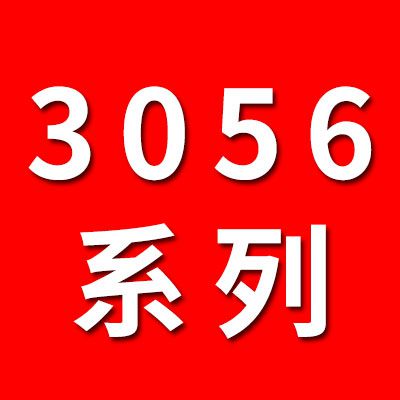 3056
系列